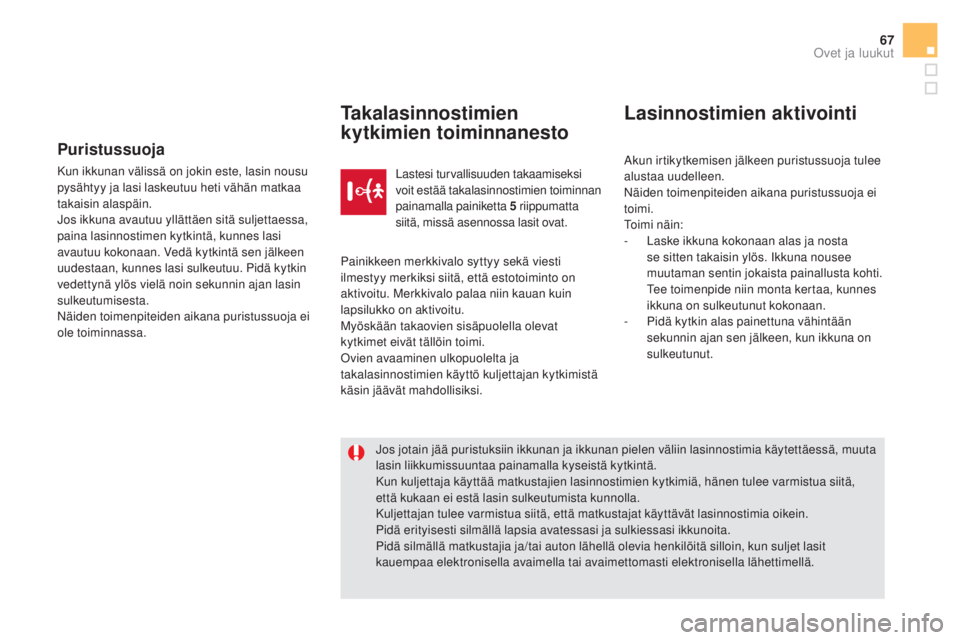 67
Ovet ja luukut

Puristussuoja

Kun ikkunan välissä on jokin este, lasin nousu pysähtyy ja lasi laskeutuu heti vähän matkaa takaisin alaspäin.
Jos ikkuna avautuu yllättäen sitä suljettaessa, paina lasinnostimen kytkintä, kunnes lasi avautuu kokonaan. Vedä kytkintä sen jälkeen uudestaan, kunnes lasi sulkeutuu. Pidä kytkin vedettynä ylös vielä noin sekunnin ajan lasin sulkeutumisesta.
Näiden toimenpiteiden aikana puristussuoja ei ole toiminnassa.

Takalasinnostimien kytkimien toiminnanesto

Lastesi turvallisuuden takaamiseksi voit estää takalasinnostimien toiminnan painamalla painiketta 5 riippumatta siitä, missä asennossa lasit ovat.

Painikkeen merkkivalo syttyy sekä viesti ilmestyy merkiksi siitä, että estotoiminto on aktivoitu. Merkkivalo palaa niin kauan kuin lapsilukko on aktivoitu.
Myöskään takaovien sisäpuolella olevat kytkimet eivät tällöin toimi.
Ovien avaaminen ulkopuolelta ja takalasinnostimien käyttö kuljettajan kytkimistä käsin jäävät mahdollisiksi.

Lasinnostimien aktivointi

Akun irtikytkemisen jälkeen puristussuoja tulee alustaa uudelleen.
Näiden toimenpiteiden aikana puristussuoja ei toimi.
Toimi näin:
- Laske ikkuna kokonaan alas ja nosta se sitten takaisin ylös. Ikkuna nousee muutaman sentin jokaista painallusta kohti. Tee toimenpide niin monta kertaa, kunnes ikkuna on sulkeutunut kokonaan.
- Pidä kytkin alas painettuna vähintään sekunnin ajan sen jälkeen, kun ikkuna on sulkeutunut.

Jos jotain jää puristuksiin ikkunan ja ikkunan pielen väliin lasinnostimia käytettäessä, muuta lasin liikkumissuuntaa painamalla kyseistä kytkintä.
Kun kuljettaja käyttää matkustajien lasinnostimien kytkimiä, hänen tulee varmistua siitä, että kukaan ei estä lasin sulkeutumista kunnolla.
Kuljettajan tulee varmistua siitä, että matkustajat käyttävät lasinnostimia oikein.
Pidä erityisesti silmällä lapsia avatessasi ja sulkiessasi ikkunoita.
Pidä silmällä matkustajia ja/tai auton lähellä olevia henkilöitä silloin, kun suljet lasit kauempaa elektronisella avaimella tai avaimettomasti elektronisella lähettimellä.

carmanualsonline.info